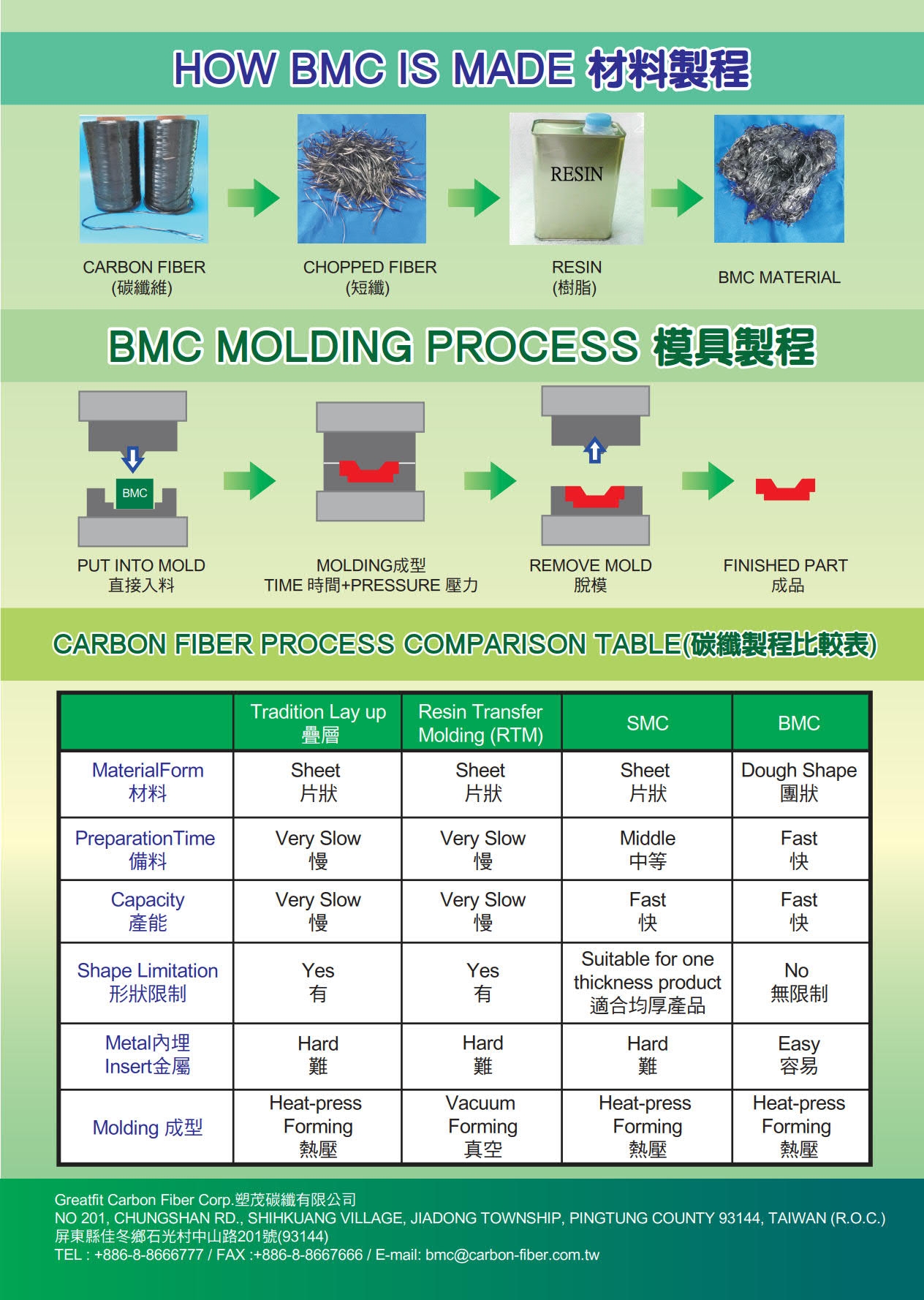 HOW BMC IS MADE 材料製程

RESIN

CARBON FIBER
(碳纖維)

CHOPPED FIBER
(短纖)

RESIN
(樹脂)

BMC MATERIAL

BMC MOLDING PROCESS 模具製程

BMC

PUT INTO MOLD
直接入料

MOLDING成型
TIME 時間+PRESSURE 壓力

REMOVE MOLD
脫模

FINISHED PART
成品

CARBON FIBER PROCESS COMPARISON TABLE(碳纖製程比較表)

| | Tradition Lay up 疊層 | Resin Transfer Molding (RTM) | SMC | BMC |
|---|---|---|---|---|
| MaterialForm 材料 | Sheet 片狀 | Sheet 片狀 | Sheet 片狀 | Dough Shape 團狀 |
| PreparationTime 備料 | Very Slow 慢 | Very Slow 慢 | Middle 中等 | Fast 快 |
| Capacity 產能 | Very Slow 慢 | Very Slow 慢 | Fast 快 | Fast 快 |
| Shape Limitation 形狀限制 | Yes 有 | Yes 有 | Suitable for one thickness product 適合均厚產品 | No 無限制 |
| Metal內埋 Insert金屬 | Hard 難 | Hard 難 | Hard 難 | Easy 容易 |
| Molding 成型 | Heat-press Forming 熱壓 | Vacuum Forming 真空 | Heat-press Forming 熱壓 | Heat-press Forming 熱壓 |

Greatfit Carbon Fiber Corp.塑茂碳纖有限公司
NO 201, CHUNGSHAN RD., SHIHKUANG VILLAGE, JIADONG TOWNSHIP, PINGTUNG COUNTY 93144, TAIWAN (R.O.C.)
屏東縣佳冬鄉石光村中山路201號(93144)
TEL : +886-8-8666777 / FAX :+886-8-8667666 / E-mail: bmc@carbon-fiber.com.tw